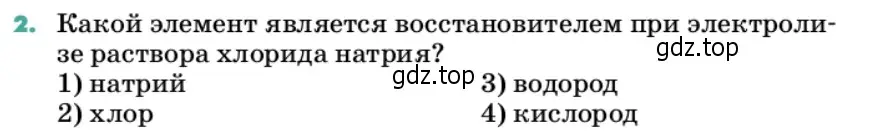 2. Какой элемент является восстановителем при электролизе раствора хлорида натрия?

gdz.top

1) натрий
gdz.top
3) водород

2) хлор
4) кислород